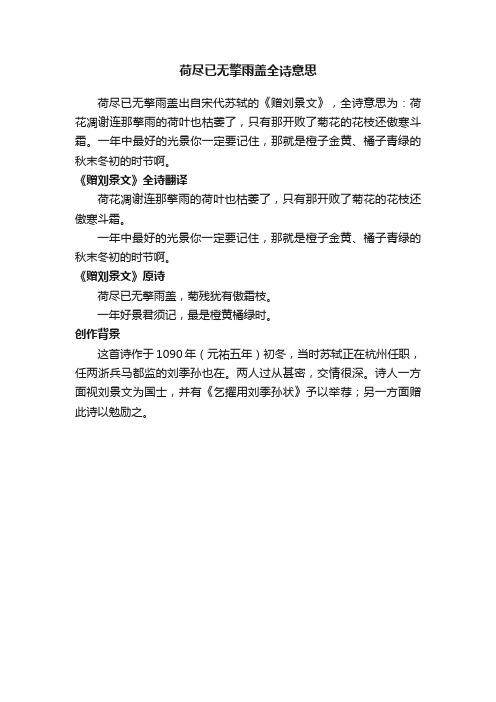 荷尽已无擎雨盖全诗意思

荷尽已无擎雨盖出自宋代苏轼的《赠刘景文》，全诗意思为：荷花凋谢连那擎雨的荷叶也枯萎了，只有那开败了菊花的花枝还傲寒斗霜。一年中最好的光景你一定要记住，那就是橙子金黄、橘子青绿的秋末冬初的时节啊。

《赠刘景文》全诗翻译

荷花凋谢连那擎雨的荷叶也枯萎了，只有那开败了菊花的花枝还傲寒斗霜。

一年中最好的光景你一定要记住，那就是橙子金黄、橘子青绿的秋末冬初的时节啊。

《赠刘景文》原诗

荷尽已无擎雨盖，菊残犹有傲霜枝。

一年好景君须记，最是橙黄橘绿时。

创作背景

这首诗作于1090年（元祐五年）初冬，当时苏轼正在杭州任职，任两浙兵马都监的刘季孙也在。两人过从甚密，交情很深。诗人一方面视刘景文为国士，并有《乞擢用刘季孙状》予以举荐；另一方面赠此诗以勉励之。